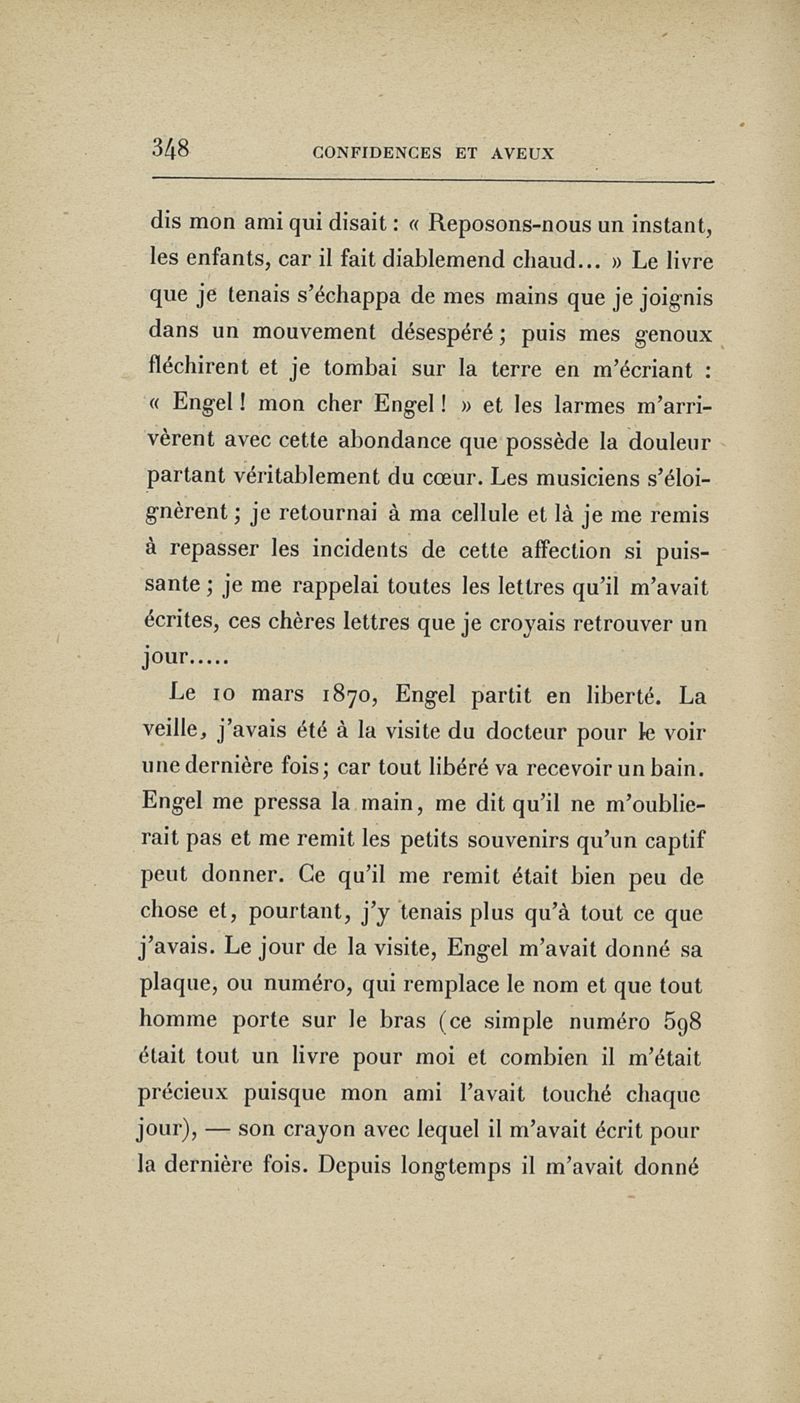 348 CONFIDENCES ET AVEUX

dis mon ami qui disait : « Reposons-nous un instant, les enfants, car il fait diablemend chaud... » Le livre que je tenais s'échappa de mes mains que je joignis dans un mouvement désespéré ; puis mes genoux fléchirent et je tombai sur la terre en m'écriant : « Engel ! mon cher Engel ! » et les larmes m'arrivèrent avec cette abondance que possède la douleur partant véritablement du cœur. Les musiciens s'éloignèrent ; je retournai à ma cellule et là je me remis à repasser les incidents de cette affection si puissante ; je me rappelai toutes les lettres qu'il m'avait écrites, ces chères lettres que je croyais retrouver un jour.....

Le 10 mars 1870, Engel partit en liberté. La veille, j'avais été à la visite du docteur pour le voir une dernière fois ; car tout libéré va recevoir un bain. Engel me pressa la main, me dit qu'il ne m'oublierait pas et me remit les petits souvenirs qu'un captif peut donner. Ce qu'il me remit était bien peu de chose et, pourtant, j'y tenais plus qu'à tout ce que j'avais. Le jour de la visite, Engel m'avait donné sa plaque, ou numéro, qui remplace le nom et que tout homme porte sur le bras (ce simple numéro 598 était tout un livre pour moi et combien il m'était précieux puisque mon ami l'avait touché chaque jour), — son crayon avec lequel il m'avait écrit pour la dernière fois. Depuis longtemps il m'avait donné